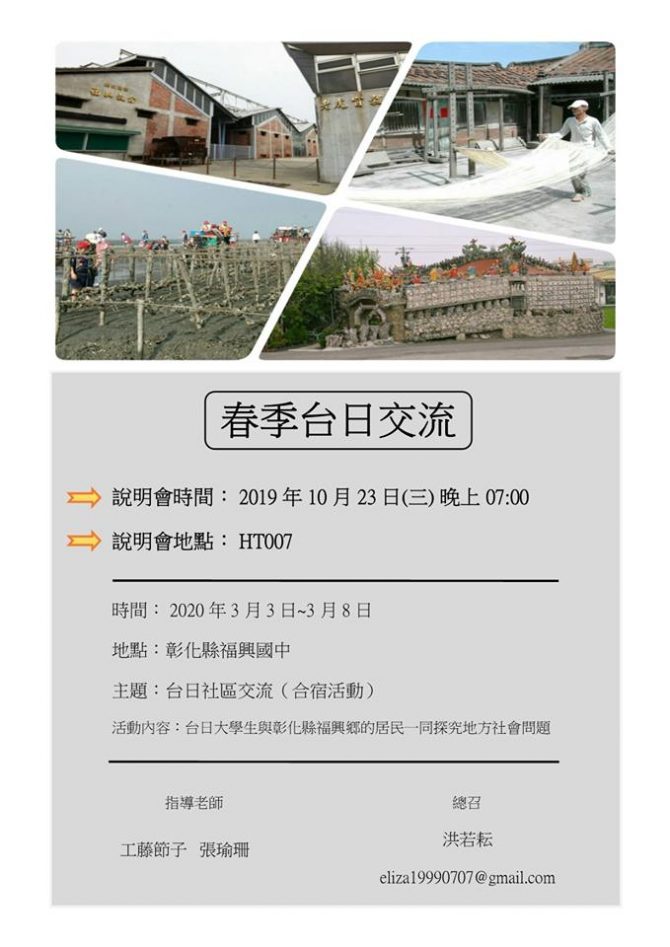 春季台日交流

說明會時間： 2019 年 10 月 23 日(三) 晚上 07:00

說明會地點： HT007

時間： 2020 年 3 月 3 日~3 月 8 日

地點：彰化縣福興國中

主題：台日社區交流（合宿活動）

活動內容：台日大學生與彰化縣福興鄉的居民一同探究地方社會問題

指導老師

工藤節子 張瑜珊

總召

洪若耘

eliza19990707@gmail.com